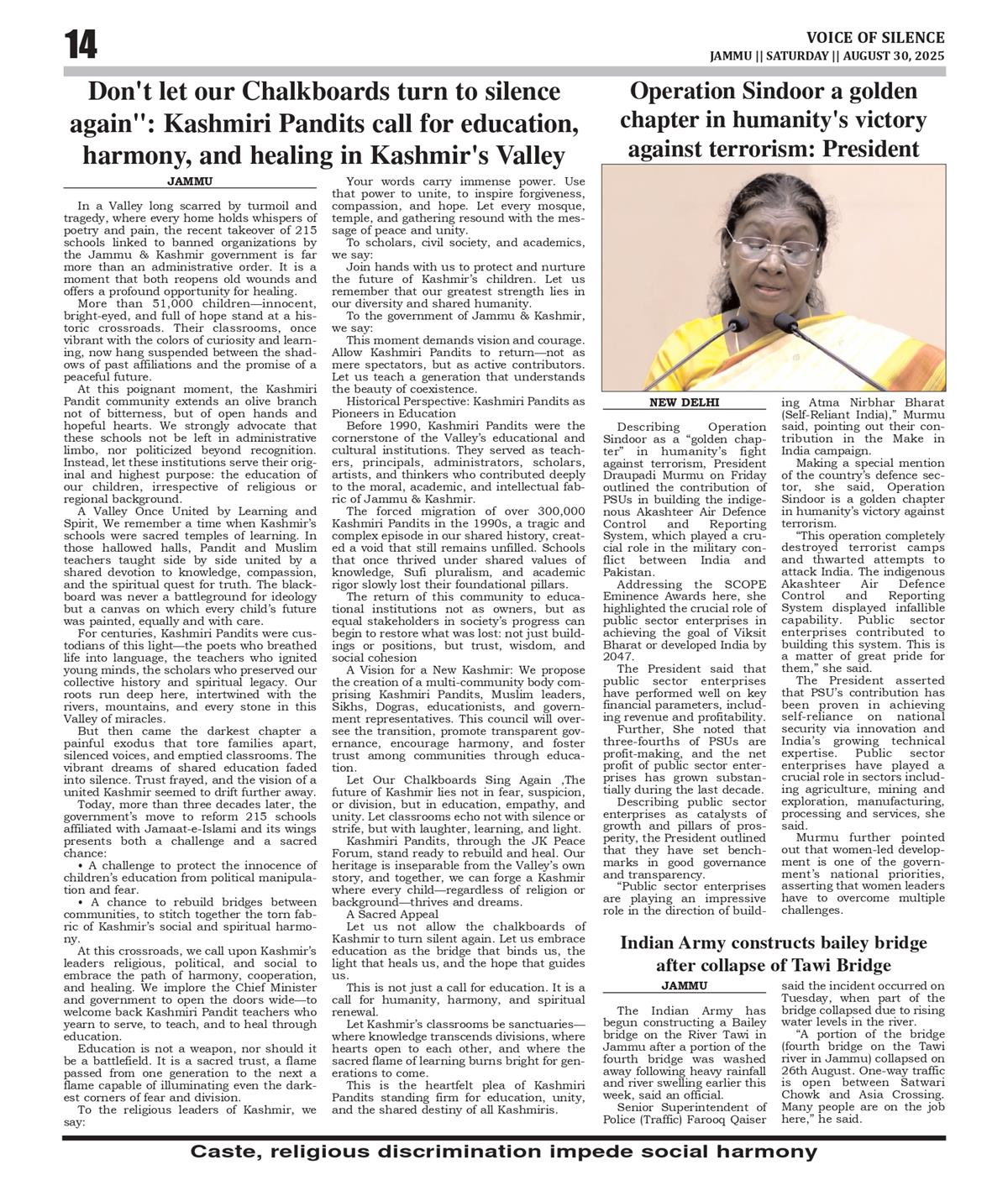 14

VOICE OF SILENCE

JAMMU || SATURDAY || AUGUST 30, 2025

Don't let our Chalkboards turn to silence again'': Kashmiri Pandits call for education, harmony, and healing in Kashmir's Valley

JAMMU

In a Valley long scarred by turmoil and tragedy, where every home holds whispers of poetry and pain, the recent takeover of 215 schools linked to banned organizations by the Jammu & Kashmir government is far more than an administrative order. It is a moment that both reopens old wounds and offers a profound opportunity for healing.

More than 51,000 children—innocent, bright-eyed, and full of hope stand at a historic crossroads. Their classrooms, once vibrant with the colors of curiosity and learning, now hang suspended between the shadows of past affiliations and the promise of a peaceful future.

At this poignant moment, the Kashmiri Pandit community extends an olive branch not of bitterness, but of open hands and hopeful hearts. We strongly advocate that these schools not be left in administrative limbo, nor politicized beyond recognition. Instead, let these institutions serve their original and highest purpose: the education of our children, irrespective of religious or regional background.

A Valley Once United by Learning and Spirit, We remember a time when Kashmir's schools were sacred temples of learning. In those hallowed halls, Pandit and Muslim teachers taught side by side united by a shared devotion to knowledge, compassion, and the spiritual quest for truth. The blackboard was never a battleground for ideology but a canvas on which every child's future was painted, equally and with care.

For centuries, Kashmiri Pandits were custodians of this light—the poets who breathed life into language, the teachers who ignited young minds, the scholars who preserved our collective history and spiritual legacy. Our roots run deep here, intertwined with the rivers, mountains, and every stone in this Valley of miracles.

But then came the darkest chapter a painful exodus that tore families apart, silenced voices, and emptied classrooms. The vibrant dreams of shared education faded into silence. Trust frayed, and the vision of a united Kashmir seemed to drift further away.

Today, more than three decades later, the government's move to reform 215 schools affiliated with Jamaat-e-Islami and its wings presents both a challenge and a sacred chance:

• A challenge to protect the innocence of children's education from political manipulation and fear.

• A chance to rebuild bridges between communities, to stitch together the torn fabric of Kashmir's social and spiritual harmony.

At this crossroads, we call upon Kashmir's leaders religious, political, and social to embrace the path of harmony, cooperation, and healing. We implore the Chief Minister and government to open the doors wide—to welcome back Kashmiri Pandit teachers who yearn to serve, to teach, and to heal through education.

Education is not a weapon, nor should it be a battlefield. It is a sacred trust, a flame passed from one generation to the next a flame capable of illuminating even the darkest corners of fear and division.

To the religious leaders of Kashmir, we say:

Your words carry immense power. Use that power to unite, to inspire forgiveness, compassion, and hope. Let every mosque, temple, and gathering resound with the message of peace and unity.

To scholars, civil society, and academics, we say:

Join hands with us to protect and nurture the future of Kashmir's children. Let us remember that our greatest strength lies in our diversity and shared humanity.

To the government of Jammu & Kashmir, we say:

This moment demands vision and courage. Allow Kashmiri Pandits to return—not as mere spectators, but as active contributors. Let us teach a generation that understands the beauty of coexistence.

Historical Perspective: Kashmiri Pandits as Pioneers in Education

Before 1990, Kashmiri Pandits were the cornerstone of the Valley's educational and cultural institutions. They served as teachers, principals, administrators, scholars, artists, and thinkers who contributed deeply to the moral, academic, and intellectual fabric of Jammu & Kashmir.

The forced migration of over 300,000 Kashmiri Pandits in the 1990s, a tragic and complex episode in our shared history, created a void that still remains unfilled. Schools that once thrived under shared values of knowledge, Sufi pluralism, and academic rigor slowly lost their foundational pillars.

The return of this community to educational institutions not as owners, but as equal stakeholders in society's progress can begin to restore what was lost: not just buildings or positions, but trust, wisdom, and social cohesion

A Vision for a New Kashmir: We propose the creation of a multi-community body comprising Kashmiri Pandits, Muslim leaders, Sikhs, Dogras, educationists, and government representatives. This council will oversee the transition, promote transparent governance, encourage harmony, and foster trust among communities through education.

Let Our Chalkboards Sing Again ,The future of Kashmir lies not in fear, suspicion, or division, but in education, empathy, and unity. Let classrooms echo not with silence or strife, but with laughter, learning, and light.

Kashmiri Pandits, through the JK Peace Forum, stand ready to rebuild and heal. Our heritage is inseparable from the Valley's own story, and together, we can forge a Kashmir where every child—regardless of religion or background—thrives and dreams.

A Sacred Appeal

Let us not allow the chalkboards of Kashmir to turn silent again. Let us embrace education as the bridge that binds us, the light that heals us, and the hope that guides us.

This is not just a call for education. It is a call for humanity, harmony, and spiritual renewal.

Let Kashmir's classrooms be sanctuaries—where knowledge transcends divisions, where hearts open to each other, and where the sacred flame of learning burns bright for generations to come.

This is the heartfelt plea of Kashmiri Pandits standing firm for education, unity, and the shared destiny of all Kashmiris.

Operation Sindoor a golden chapter in humanity's victory against terrorism: President

NEW DELHI

Describing Operation Sindoor as a "golden chapter" in humanity's fight against terrorism, President Draupadi Murmu on Friday outlined the contribution of PSUs in building the indigenous Akashteer Air Defence Control and Reporting System, which played a crucial role in the military conflict between India and Pakistan.

Addressing the SCOPE Eminence Awards here, she highlighted the crucial role of public sector enterprises in achieving the goal of Viksit Bharat or developed India by 2047.

The President said that public sector enterprises have performed well on key financial parameters, including revenue and profitability.

Further, She noted that three-fourths of PSUs are profit-making, and the net profit of public sector enterprises has grown substantially during the last decade.

Describing public sector enterprises as catalysts of growth and pillars of prosperity, the President outlined that they have set benchmarks in good governance and transparency.

"Public sector enterprises are playing an impressive role in the direction of building Atma Nirbhar Bharat (Self-Reliant India)," Murmu said, pointing out their contribution in the Make in India campaign.

Making a special mention of the country's defence sector, she said, Operation Sindoor is a golden chapter in humanity's victory against terrorism.

"This operation completely destroyed terrorist camps and thwarted attempts to attack India. The indigenous Akashteer Air Defence Control and Reporting System displayed infallible capability. Public sector enterprises contributed to building this system. This is a matter of great pride for them," she said.

The President asserted that PSU's contribution has been proven in achieving self-reliance on national security via innovation and India's growing technical expertise. Public sector enterprises have played a crucial role in sectors including agriculture, mining and exploration, manufacturing, processing and services, she said.

Murmu further pointed out that women-led development is one of the government's national priorities, asserting that women leaders have to overcome multiple challenges.

Indian Army constructs bailey bridge after collapse of Tawi Bridge

JAMMU

The Indian Army has begun constructing a Bailey bridge on the River Tawi in Jammu after a portion of the fourth bridge was washed away following heavy rainfall and river swelling earlier this week, said an official.

Senior Superintendent of Police (Traffic) Farooq Qaiser said the incident occurred on Tuesday, when part of the bridge collapsed due to rising water levels in the river.

"A portion of the bridge (fourth bridge on the Tawi river in Jammu) collapsed on 26th August. One-way traffic is open between Satwari Chowk and Asia Crossing. Many people are on the job here," he said.

Caste, religious discrimination impede social harmony